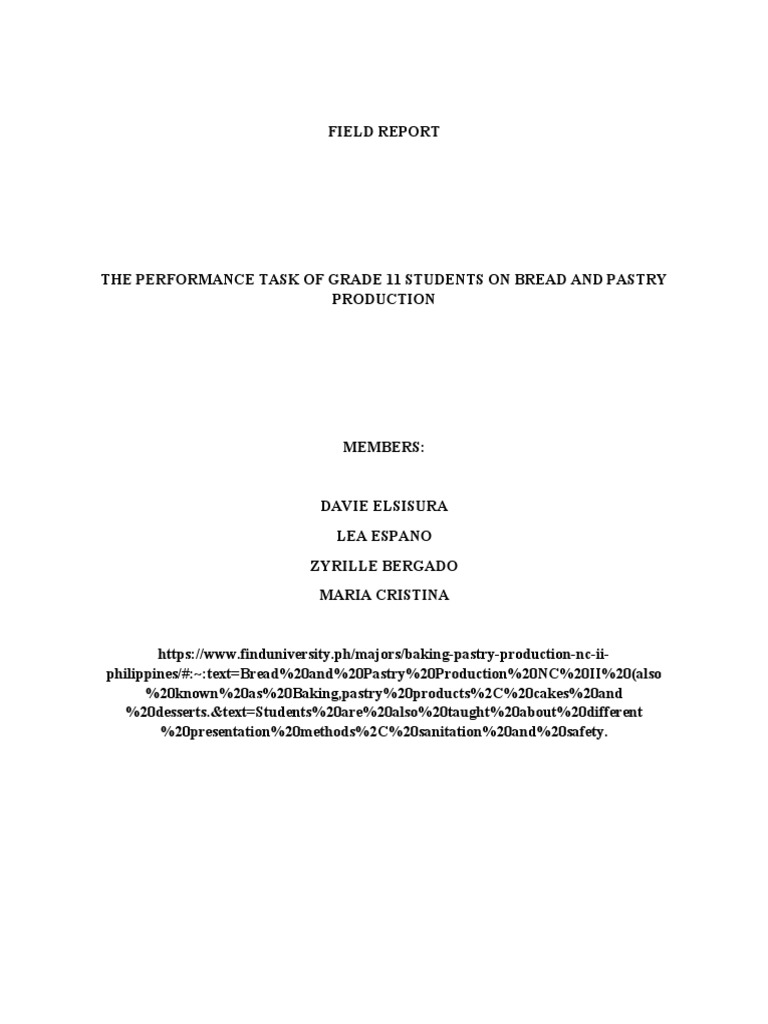 FIELD REPORT

THE PERFORMANCE TASK OF GRADE 11 STUDENTS ON BREAD AND PASTRY PRODUCTION

MEMBERS:

DAVIE ELSISURA

LEA ESPANO

ZYRILLE BERGADO

MARIA CRISTINA

https://www.finduniversity.ph/majors/baking-pastry-production-nc-ii-philippines/#:~:text=Bread%20and%20Pastry%20Production%20NC%20II%20(also%20known%20as%20Baking,pastry%20products%2C%20cakes%20and%20desserts.&text=Students%20are%20also%20taught%20about%20different%20presentation%20methods%2C%20sanitation%20and%20safety.